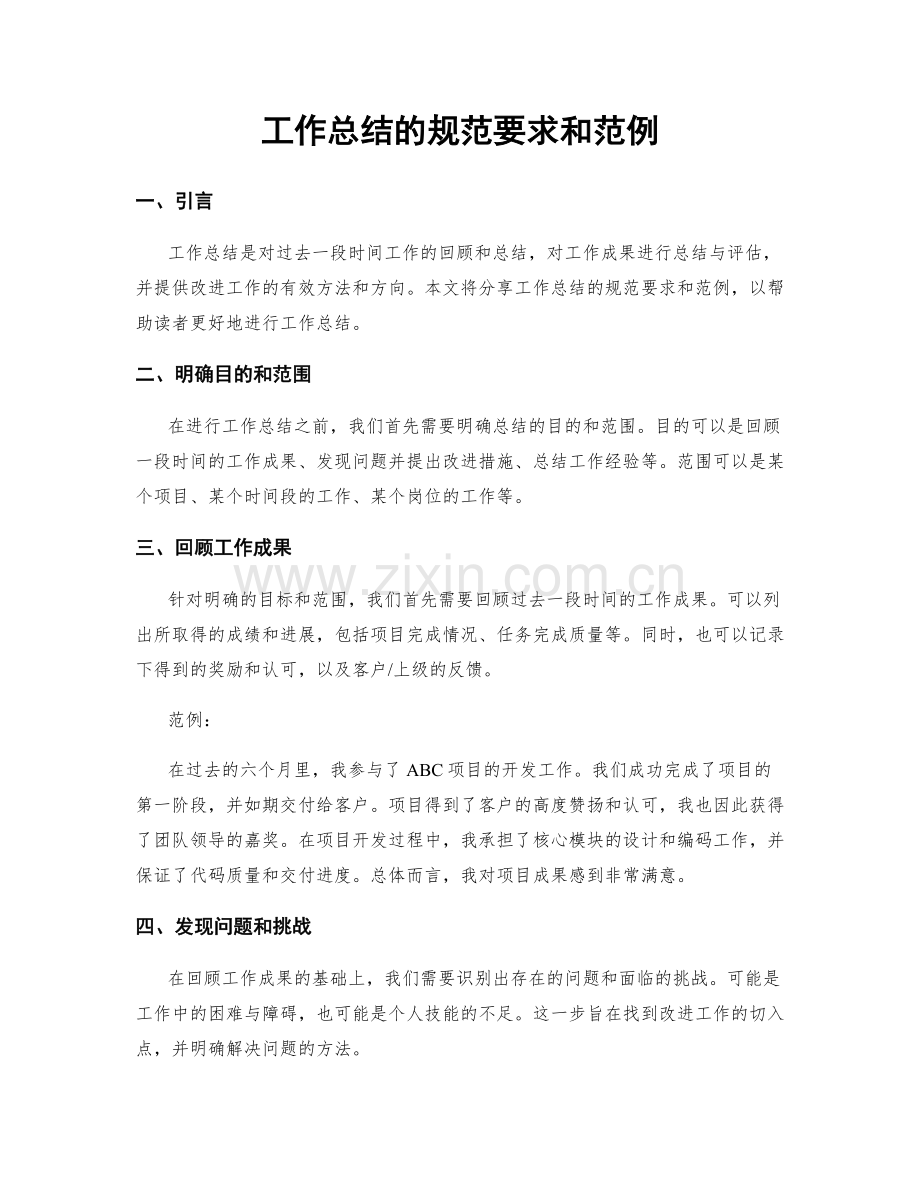 工作总结的规范要求和范例

一、引言

工作总结是对过去一段时间工作的回顾和总结，对工作成果进行总结与评估，并提供改进工作的有效方法和方向。本文将分享工作总结的规范要求和范例，以帮助读者更好地进行工作总结。

二、明确目的和范围

在进行工作总结之前，我们首先需要明确总结的目的和范围。目的可以是回顾一段时间的工作成果、发现问题并提出改进措施、总结工作经验等。范围可以是某个项目、某个时间段的工作、某个岗位的工作等。

三、回顾工作成果

www.zixin.com.cn

针对明确的目标和范围，我们首先需要回顾过去一段时间的工作成果。可以列出所取得的成绩和进展，包括项目完成情况、任务完成质量等。同时，也可以记录下得到的奖励和认可，以及客户/上级的反馈。

范例：

在过去的六个月里，我参与了 ABC 项目的开发工作。我们成功完成了项目的第一阶段，并如期交付给客户。项目得到了客户的高度赞扬和认可，我也因此获得了团队领导的嘉奖。在项目开发过程中，我承担了核心模块的设计和编码工作，并保证了代码质量和交付进度。总体而言，我对项目成果感到非常满意。

四、发现问题和挑战

在回顾工作成果的基础上，我们需要识别出存在的问题和面临的挑战。可能是工作中的困难与障碍，也可能是个人技能的不足。这一步旨在找到改进工作的切入点，并明确解决问题的方法。